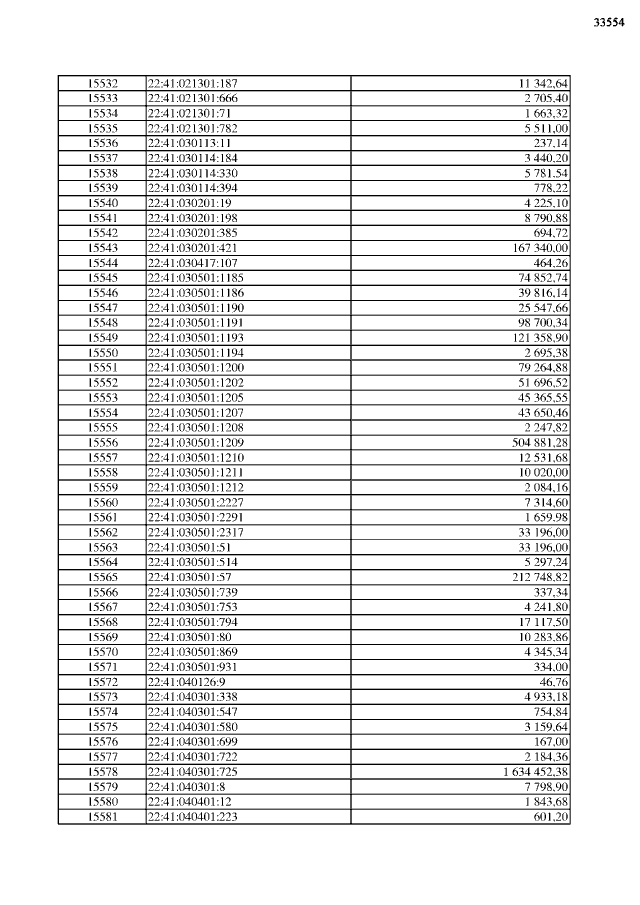 33554

| 15532 | 22:41:021301:187 | 11 342,64 |
|---|---|---|
| 15533 | 22:41:021301:666 | 2 705,40 |
| 15534 | 22:41:021301:71 | 1 663,32 |
| 15535 | 22:41:021301:782 | 5 511,00 |
| 15536 | 22:41:030113:11 | 237,14 |
| 15537 | 22:41:030114:184 | 3 440,20 |
| 15538 | 22:41:030114:330 | 5 781,54 |
| 15539 | 22:41:030114:394 | 778,22 |
| 15540 | 22:41:030201:19 | 4 225,10 |
| 15541 | 22:41:030201:198 | 8 790,88 |
| 15542 | 22:41:030201:385 | 694,72 |
| 15543 | 22:41:030201:421 | 167 340,00 |
| 15544 | 22:41:030417:107 | 464,26 |
| 15545 | 22:41:030501:1185 | 74 852,74 |
| 15546 | 22:41:030501:1186 | 39 816,14 |
| 15547 | 22:41:030501:1190 | 25 547,66 |
| 15548 | 22:41:030501:1191 | 98 700,34 |
| 15549 | 22:41:030501:1193 | 121 358,90 |
| 15550 | 22:41:030501:1194 | 2 695,38 |
| 15551 | 22:41:030501:1200 | 79 264,88 |
| 15552 | 22:41:030501:1202 | 51 696,52 |
| 15553 | 22:41:030501:1205 | 45 365,55 |
| 15554 | 22:41:030501:1207 | 43 650,46 |
| 15555 | 22:41:030501:1208 | 2 247,82 |
| 15556 | 22:41:030501:1209 | 504 881,28 |
| 15557 | 22:41:030501:1210 | 12 531,68 |
| 15558 | 22:41:030501:1211 | 10 020,00 |
| 15559 | 22:41:030501:1212 | 2 084,16 |
| 15560 | 22:41:030501:2227 | 7 314,60 |
| 15561 | 22:41:030501:2291 | 1 659,98 |
| 15562 | 22:41:030501:2317 | 33 196,00 |
| 15563 | 22:41:030501:51 | 33 196,00 |
| 15564 | 22:41:030501:514 | 5 297,24 |
| 15565 | 22:41:030501:57 | 212 748,82 |
| 15566 | 22:41:030501:739 | 337,34 |
| 15567 | 22:41:030501:753 | 4 241,80 |
| 15568 | 22:41:030501:794 | 17 117,50 |
| 15569 | 22:41:030501:80 | 10 283,86 |
| 15570 | 22:41:030501:869 | 4 345,34 |
| 15571 | 22:41:030501:931 | 334,00 |
| 15572 | 22:41:040126:9 | 46,76 |
| 15573 | 22:41:040301:338 | 4 933,18 |
| 15574 | 22:41:040301:547 | 754,84 |
| 15575 | 22:41:040301:580 | 3 159,64 |
| 15576 | 22:41:040301:699 | 167,00 |
| 15577 | 22:41:040301:722 | 2 184,36 |
| 15578 | 22:41:040301:725 | 1 634 452,38 |
| 15579 | 22:41:040301:8 | 7 798,90 |
| 15580 | 22:41:040401:12 | 1 843,68 |
| 15581 | 22:41:040401:223 | 601,20 |